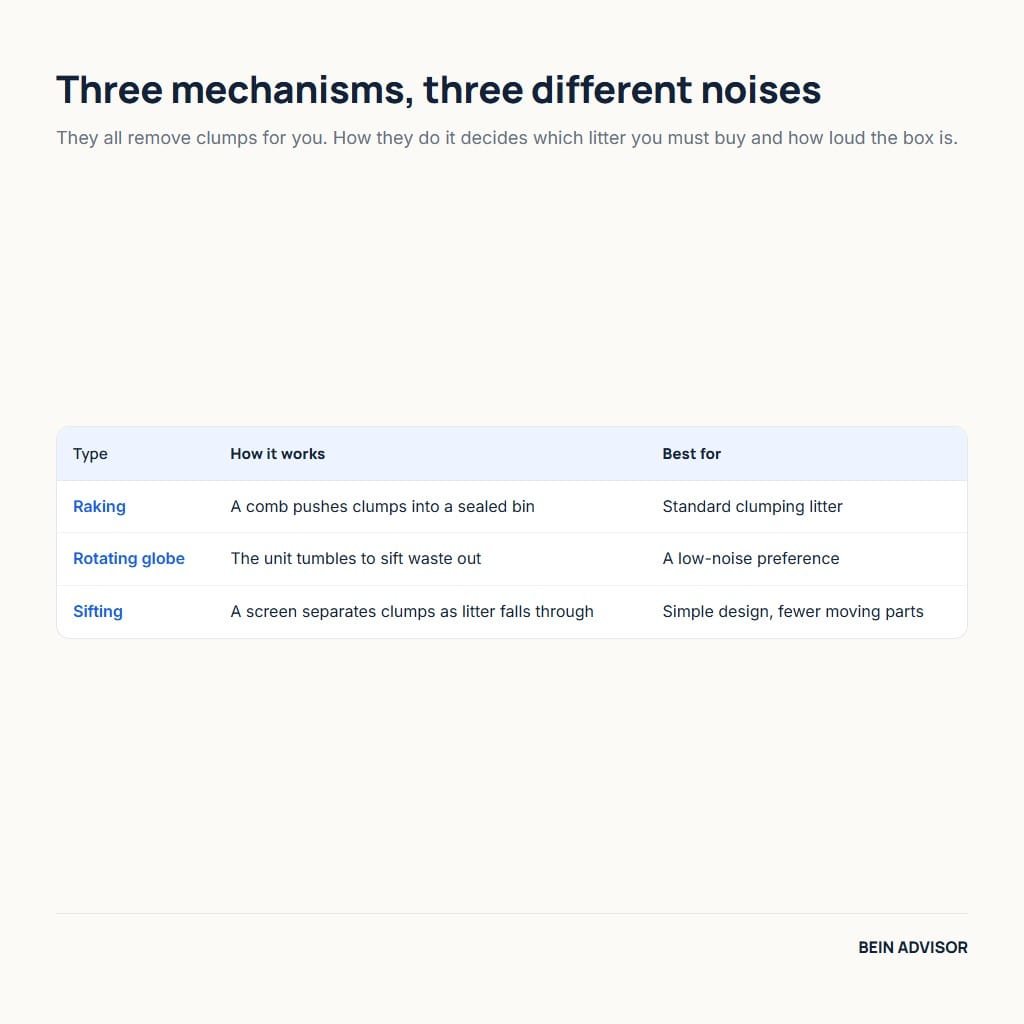 Three mechanisms, three different noises

They all remove clumps for you. How they do it decides which litter you must buy and how loud the box is.

| Type | How it works | Best for |
|---|---|---|
| Raking | A comb pushes clumps into a sealed bin | Standard clumping litter |
| Rotating globe | The unit tumbles to sift waste out | A low-noise preference |
| Sifting | A screen separates clumps as litter falls through | Simple design, fewer moving parts |

BEIN ADVISOR